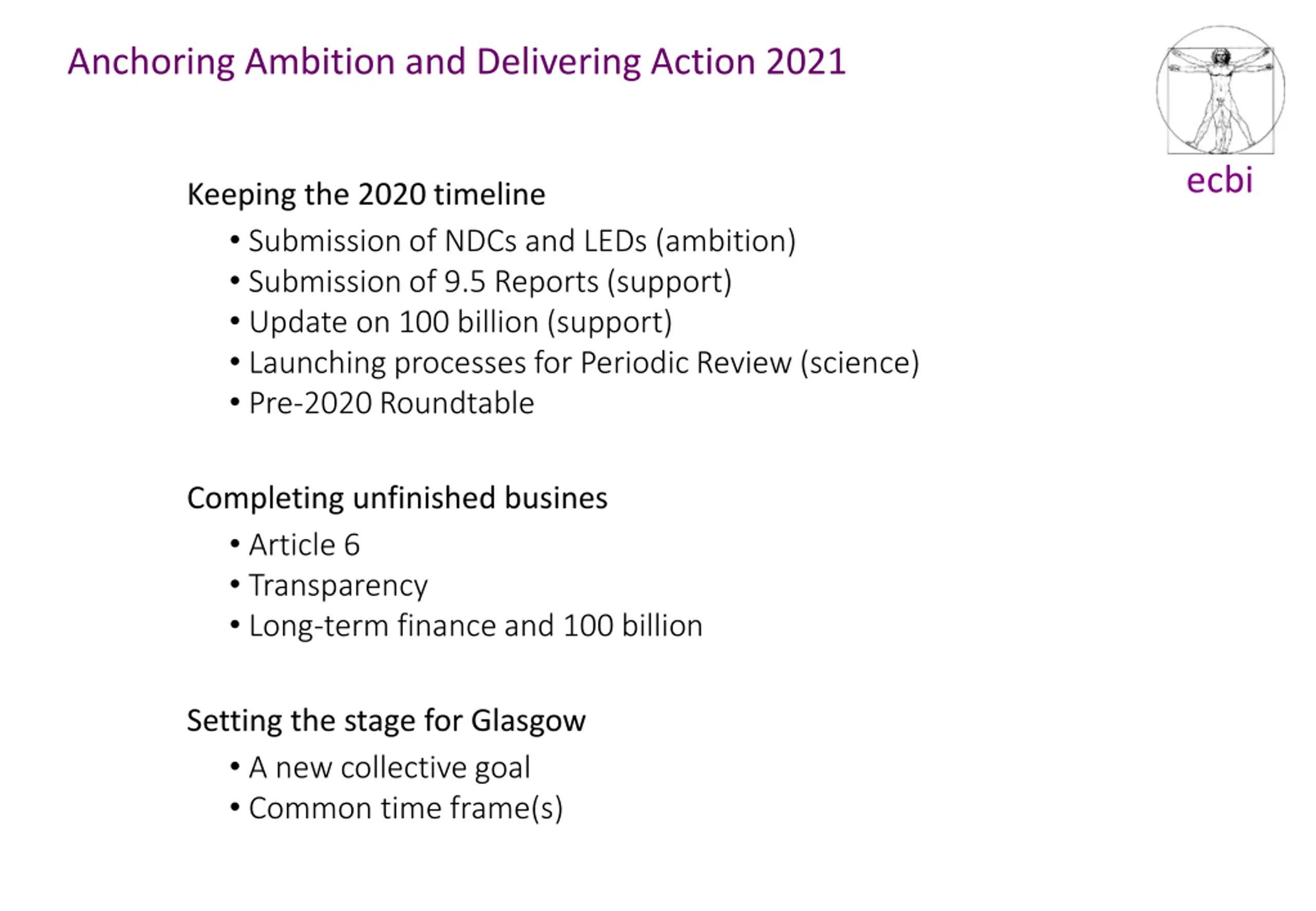 Anchoring Ambition and Delivering Action 2021

ecbi

Keeping the 2020 timeline
• Submission of NDCs and LEDs (ambition)
• Submission of 9.5 Reports (support)
• Update on 100 billion (support)
• Launching processes for Periodic Review (science)
• Pre-2020 Roundtable

Completing unfinished busines
• Article 6
• Transparency
• Long-term finance and 100 billion

Setting the stage for Glasgow
• A new collective goal
• Common time frame(s)